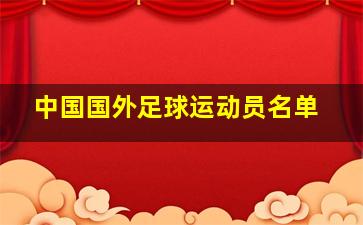 中国国外足球运动员名单